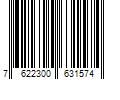 7 622300 631574